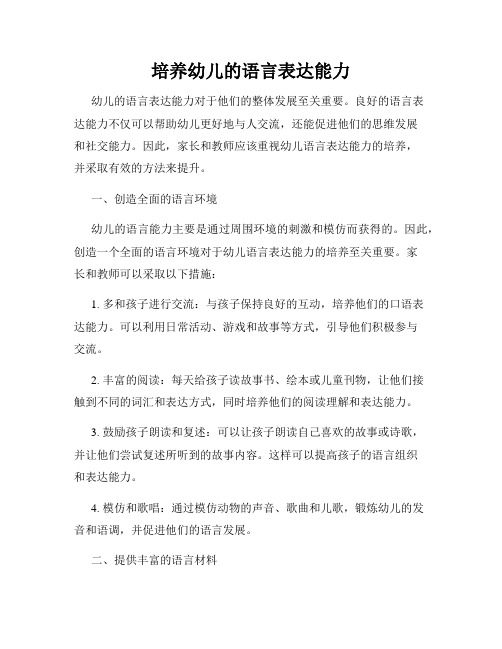 培养幼儿的语言表达能力

幼儿的语言表达能力对于他们的整体发展至关重要。良好的语言表达能力不仅可以帮助幼儿更好地与人交流，还能促进他们的思维发展和社交能力。因此，家长和教师应该重视幼儿语言表达能力的培养，并采取有效的方法来提升。

一、创造全面的语言环境

幼儿的语言能力主要是通过周围环境的刺激和模仿而获得的。因此，创造一个全面的语言环境对于幼儿语言表达能力的培养至关重要。家长和教师可以采取以下措施：

1. 多和孩子进行交流：与孩子保持良好的互动，培养他们的口语表达能力。可以利用日常活动、游戏和故事等方式，引导他们积极参与交流。

2. 丰富的阅读：每天给孩子读故事书、绘本或儿童刊物，让他们接触到不同的词汇和表达方式，同时培养他们的阅读理解和表达能力。

3. 鼓励孩子朗读和复述：可以让孩子朗读自己喜欢的故事或诗歌，并让他们尝试复述所听到的故事内容。这样可以提高孩子的语言组织和表达能力。

4. 模仿和歌唱：通过模仿动物的声音、歌曲和儿歌，锻炼幼儿的发音和语调，并促进他们的语言发展。

二、提供丰富的语言材料